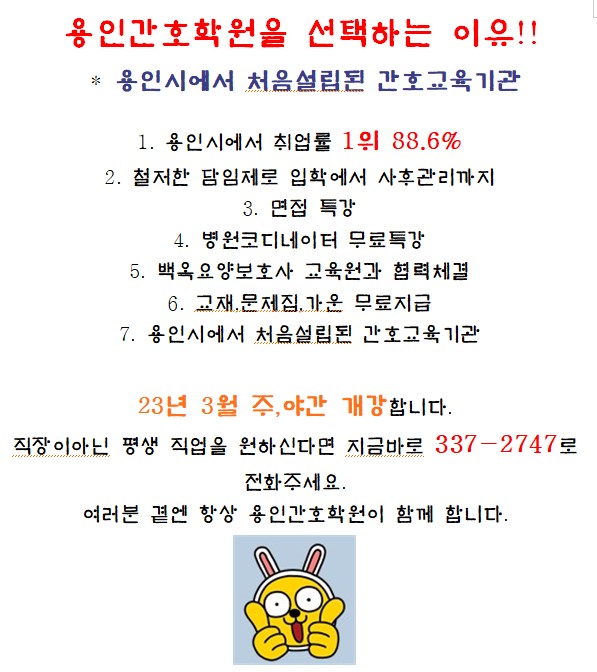 용인간호학원을 선택하는 이유!!

* 용인시에서 처음설립된 간호교육기관

1. 용인시에서 취업률 1위 88.6%
2. 철저한 담임제로 입학에서 사후관리까지
3. 면접 특강
4. 병원코디네이터 무료특강
5. 백옥요양보호사 교육원과 협력체결
6. 교재,문제집,가운 무료지급
7. 용인시에서 처음설립된 간호교육기관

23년 3월 주,야간 개강합니다.
직장이아닌 평생 직업을 원하신다면 지금바로 337-2747로 전화주세요.
여러분 곁엔 항상 용인간호학원이 함께 합니다.